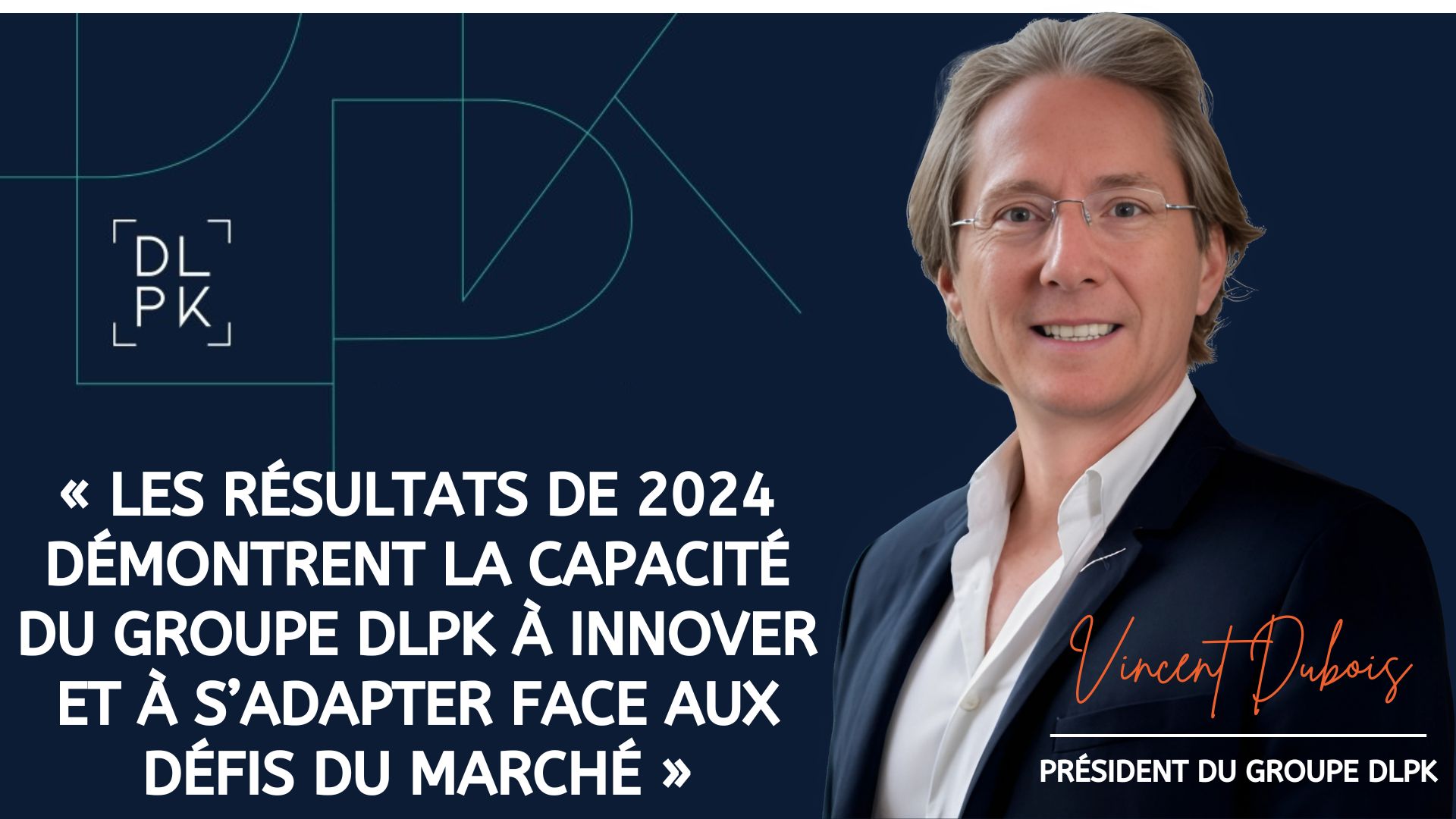 DL
PK

« LES RÉSULTATS DE 2024 DÉMONTRENT LA CAPACITÉ DU GROUPE DLPK À INNOVER ET À S'ADAPTER FACE AUX DÉFIS DU MARCHÉ »

Vincent Dubois

PRÉSIDENT DU GROUPE DLPK